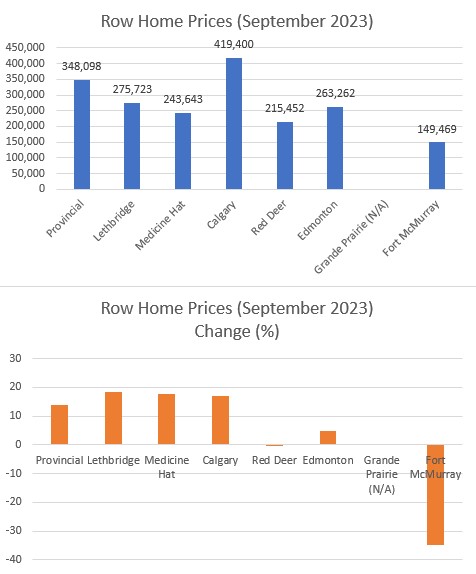 Row Home Prices (September 2023)

450,000
400,000
350,000
300,000
250,000
200,000
150,000
100,000
50,000
0

348,098
275,723
243,643
419,400
215,452
263,262
149,469

Provincial
Lethbridge
Medicine Hat
Calgary
Red Deer
Edmonton
Grande Prairie (N/A)
Fort McMurray

Row Home Prices (September 2023)
Change (%)

30
20
10
0
-10
-20
-30
-40

Provincial
Lethbridge
Medicine Hat
Calgary
Red Deer
Edmonton
Grande Prairie (N/A)
Fort McMurray